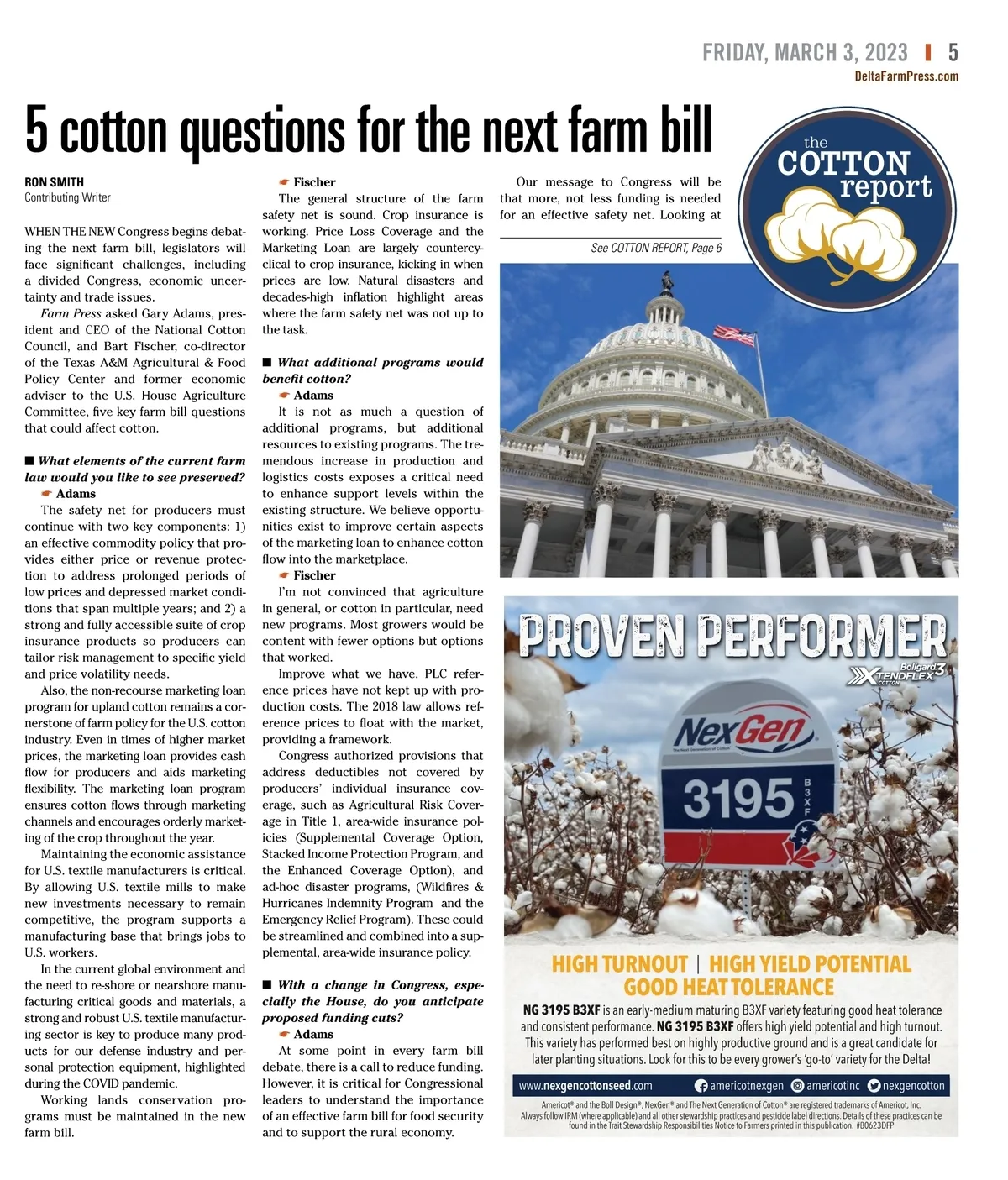 FRIDAY, MARCH 3, 2023 | 5
DeltaFarmPress.com

5 cotton questions for the next farm bill

the COTTON report

RON SMITH
Contributing Writer

WHEN THE NEW Congress begins debating the next farm bill, legislators will face significant challenges, including a divided Congress, economic uncertainty and trade issues.

Farm Press asked Gary Adams, president and CEO of the National Cotton Council, and Bart Fischer, co-director of the Texas A&M Agricultural & Food Policy Center and former economic adviser to the U.S. House Agriculture Committee, five key farm bill questions that could affect cotton.

■ What elements of the current farm law would you like to see preserved?

Adams

The safety net for producers must continue with two key components: 1) an effective commodity policy that provides either price or revenue protection to address prolonged periods of low prices and depressed market conditions that span multiple years; and 2) a strong and fully accessible suite of crop insurance products so producers can tailor risk management to specific yield and price volatility needs.

Also, the non-recourse marketing loan program for upland cotton remains a cornerstone of farm policy for the U.S. cotton industry. Even in times of higher market prices, the marketing loan provides cash flow for producers and aids marketing flexibility. The marketing loan program ensures cotton flows through marketing channels and encourages orderly marketing of the crop throughout the year.

Maintaining the economic assistance for U.S. textile manufacturers is critical. By allowing U.S. textile mills to make new investments necessary to remain competitive, the program supports a manufacturing base that brings jobs to U.S. workers.

In the current global environment and the need to re-shore or nearshore manufacturing critical goods and materials, a strong and robust U.S. textile manufacturing sector is key to produce many products for our defense industry and personal protection equipment, highlighted during the COVID pandemic.

Working lands conservation programs must be maintained in the new farm bill.

Fischer

The general structure of the farm safety net is sound. Crop insurance is working. Price Loss Coverage and the Marketing Loan are largely countercyclical to crop insurance, kicking in when prices are low. Natural disasters and decades-high inflation highlight areas where the farm safety net was not up to the task.

■ What additional programs would benefit cotton?

Adams

It is not as much a question of additional programs, but additional resources to existing programs. The tremendous increase in production and logistics costs exposes a critical need to enhance support levels within the existing structure. We believe opportunities exist to improve certain aspects of the marketing loan to enhance cotton flow into the marketplace.

Fischer

I'm not convinced that agriculture in general, or cotton in particular, need new programs. Most growers would be content with fewer options but options that worked.

Improve what we have. PLC reference prices have not kept up with production costs. The 2018 law allows reference prices to float with the market, providing a framework.

Congress authorized provisions that address deductibles not covered by producers' individual insurance coverage, such as Agricultural Risk Coverage in Title 1, area-wide insurance policies (Supplemental Coverage Option, Stacked Income Protection Program, and the Enhanced Coverage Option), and ad-hoc disaster programs, (Wildfires & Hurricanes Indemnity Program and the Emergency Relief Program). These could be streamlined and combined into a supplemental, area-wide insurance policy.

■ With a change in Congress, especially the House, do you anticipate proposed funding cuts?

Adams

At some point in every farm bill debate, there is a call to reduce funding. However, it is critical for Congressional leaders to understand the importance of an effective farm bill for food security and to support the rural economy.

Our message to Congress will be that more, not less funding is needed for an effective safety net. Looking at

See COTTON REPORT, Page 6

PROVEN PERFORMER
Bollgard 3 XTENDFLEX COTTON
NexGen
The Next Generation of Cotton
3195 B3XF

HIGH TURNOUT | HIGH YIELD POTENTIAL
GOOD HEAT TOLERANCE

NG 3195 B3XF is an early-medium maturing B3XF variety featuring good heat tolerance and consistent performance. NG 3195 B3XF offers high yield potential and high turnout. This variety has performed best on highly productive ground and is a great candidate for later planting situations. Look for this to be every grower's 'go-to' variety for the Delta!

www.nexgencottonseed.com americotnexgen americotinc nexgencotton

Americot® and the Boll Design®, NexGen® and The Next Generation of Cotton® are registered trademarks of Americot, Inc. Always follow IRM (where applicable) and all other stewardship practices and pesticide label directions. Details of these practices can be found in the Trait Stewardship Responsibilities Notice to Farmers printed in this publication. #B0623DFP